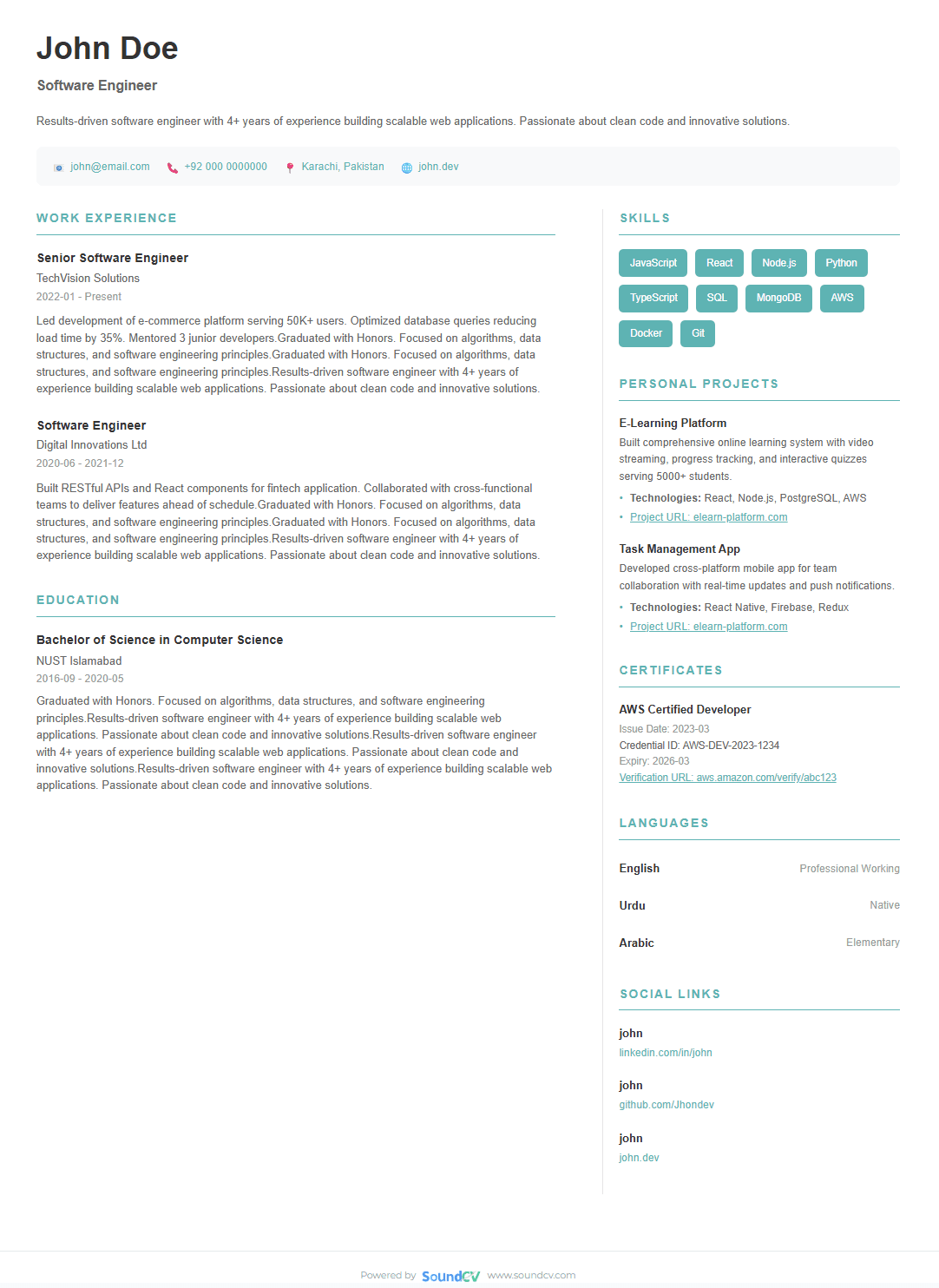 John Doe

Software Engineer

Results-driven software engineer with 4+ years of experience building scalable web applications. Passionate about clean code and innovative solutions.

john@email.com +92 000 0000000 Karachi, Pakistan john.dev

WORK EXPERIENCE

Senior Software Engineer
TechVision Solutions
2022-01 - Present

Led development of e-commerce platform serving 50K+ users. Optimized database queries reducing load time by 35%. Mentored 3 junior developers.Graduated with Honors. Focused on algorithms, data structures, and software engineering principles.Graduated with Honors. Focused on algorithms, data structures, and software engineering principles.Results-driven software engineer with 4+ years of experience building scalable web applications. Passionate about clean code and innovative solutions.

Software Engineer
Digital Innovations Ltd
2020-06 - 2021-12

Built RESTful APIs and React components for fintech application. Collaborated with cross-functional teams to deliver features ahead of schedule.Graduated with Honors. Focused on algorithms, data structures, and software engineering principles.Graduated with Honors. Focused on algorithms, data structures, and software engineering principles.Results-driven software engineer with 4+ years of experience building scalable web applications. Passionate about clean code and innovative solutions.

EDUCATION

Bachelor of Science in Computer Science
NUST Islamabad
2016-09 - 2020-05

Graduated with Honors. Focused on algorithms, data structures, and software engineering principles.Results-driven software engineer with 4+ years of experience building scalable web applications. Passionate about clean code and innovative solutions.Results-driven software engineer with 4+ years of experience building scalable web applications. Passionate about clean code and innovative solutions.Results-driven software engineer with 4+ years of experience building scalable web applications. Passionate about clean code and innovative solutions.

SKILLS

JavaScript React Node.js Python TypeScript SQL MongoDB AWS Docker Git

PERSONAL PROJECTS

E-Learning Platform
Built comprehensive online learning system with video streaming, progress tracking, and interactive quizzes serving 5000+ students.
• Technologies: React, Node.js, PostgreSQL, AWS
• Project URL: elearn-platform.com

Task Management App
Developed cross-platform mobile app for team collaboration with real-time updates and push notifications.
• Technologies: React Native, Firebase, Redux
• Project URL: elearn-platform.com

CERTIFICATES

AWS Certified Developer
Issue Date: 2023-03
Credential ID: AWS-DEV-2023-1234
Expiry: 2026-03
Verification URL: aws.amazon.com/verify/abc123

LANGUAGES

English Professional Working
Urdu Native
Arabic Elementary

SOCIAL LINKS

john
linkedin.com/in/john

john
github.com/Jhondev

john
john.dev

Powered by SoundCV www.soundcv.com